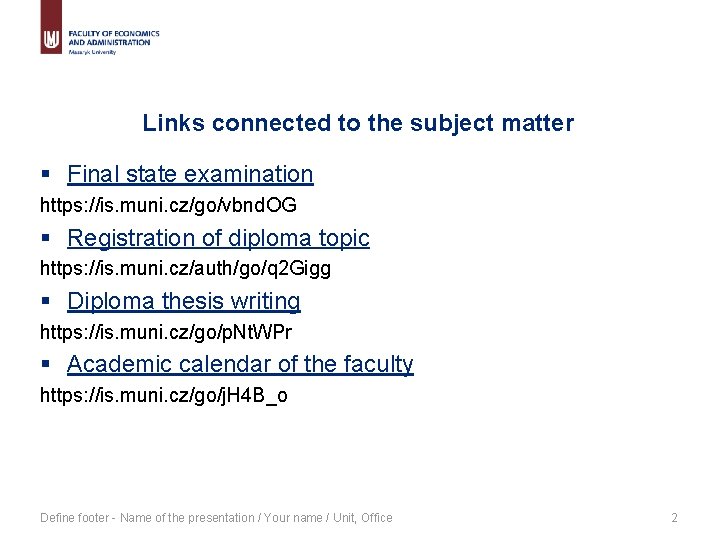 FACULTY OF ECONOMICS AND ADMINISTRATION
Masaryk University

Links connected to the subject matter

▪ Final state examination
https://is.muni.cz/go/vbndOG

▪ Registration of diploma topic
https://is.muni.cz/auth/go/q2Gigg

▪ Diploma thesis writing
https://is.muni.cz/go/pNtWPr

▪ Academic calendar of the faculty
https://is.muni.cz/go/jH4B_o

Define footer - Name of the presentation / Your name / Unit, Office

2